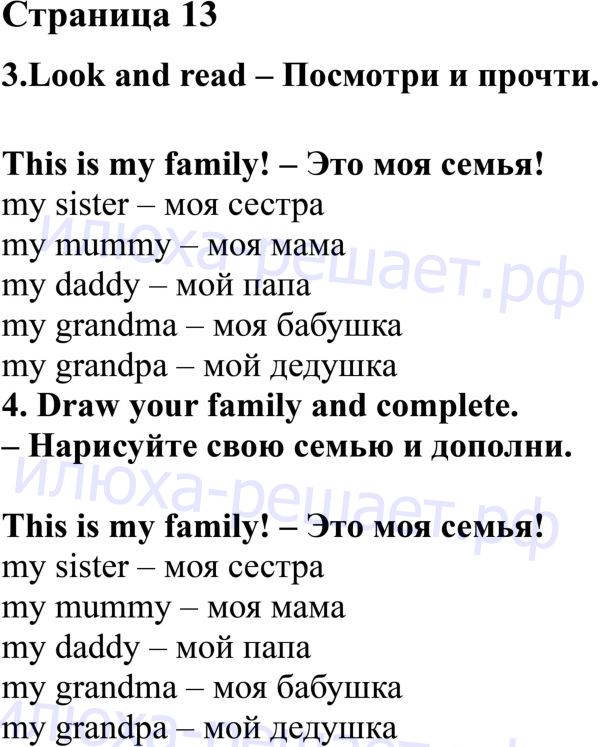 Страница 13

3.Look and read – Посмотри и прочти.

This is my family! – Это моя семья!
my sister – моя сестра
my mummy – моя мама
my daddy – мой папа
my grandma – моя бабушка
my grandpa – мой дедушка

4. Draw your family and complete.
– Нарисуйте свою семью и дополни.

This is my family! – Это моя семья!
my sister – моя сестра
my mummy – моя мама
my daddy – мой папа
my grandma – моя бабушка
my grandpa – мой дедушка

илюха-решает.рф